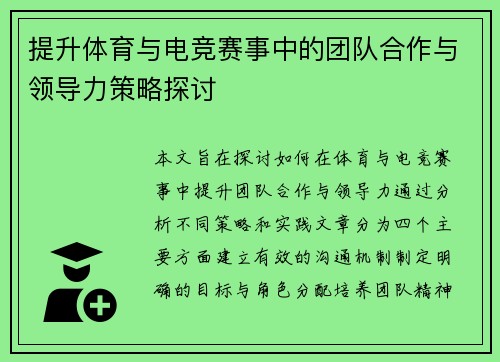 提升体育与电竞赛事中的团队合作与领导力策略探讨

本文旨在探讨如何在体育与电竞赛事中提升团队合作与领导力通过分析不同策略和实践文章分为四个主要方面建立有效的沟通机制制定明确的目标与角色分配培养团队精神